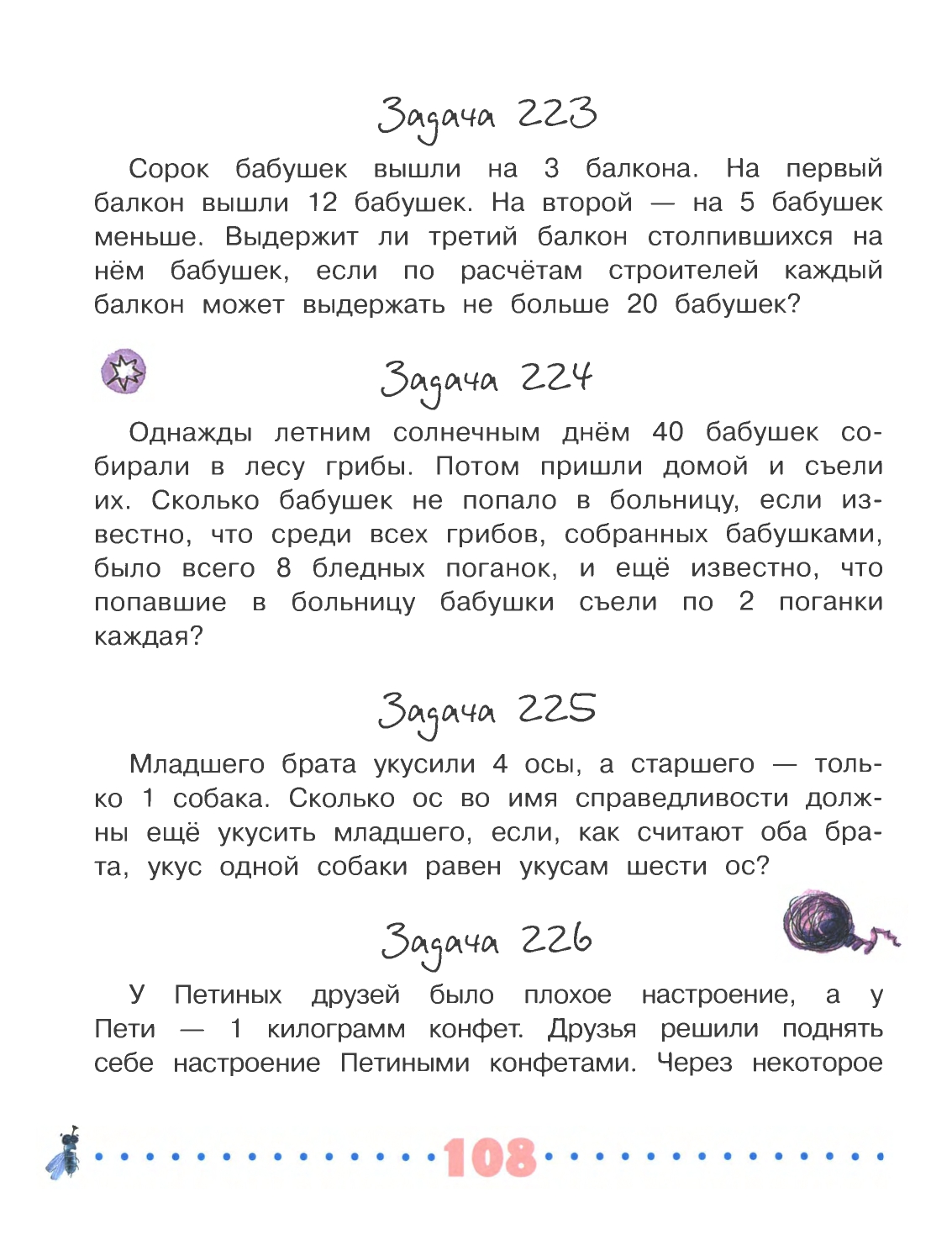 Задача 223

Сорок бабушек вышли на 3 балкона. На первый балкон вышли 12 бабушек. На второй — на 5 бабушек меньше. Выдержит ли третий балкон столпившихся на нём бабушек, если по расчётам строителей каждый балкон может выдержать не больше 20 бабушек?

Задача 224

Однажды летним солнечным днём 40 бабушек собирали в лесу грибы. Потом пришли домой и съели их. Сколько бабушек не попало в больницу, если известно, что среди всех грибов, собранных бабушками, было всего 8 бледных поганок, и ещё известно, что попавшие в больницу бабушки съели по 2 поганки каждая?

Задача 225

Младшего брата укусили 4 осы, а старшего — только 1 собака. Сколько ос во имя справедливости должны ещё укусить младшего, если, как считают оба брата, укус одной собаки равен укусам шести ос?

Задача 226

У Петиных друзей было плохое настроение, а у Пети — 1 килограмм конфет. Друзья решили поднять себе настроение Петиными конфетами. Через некоторое

108